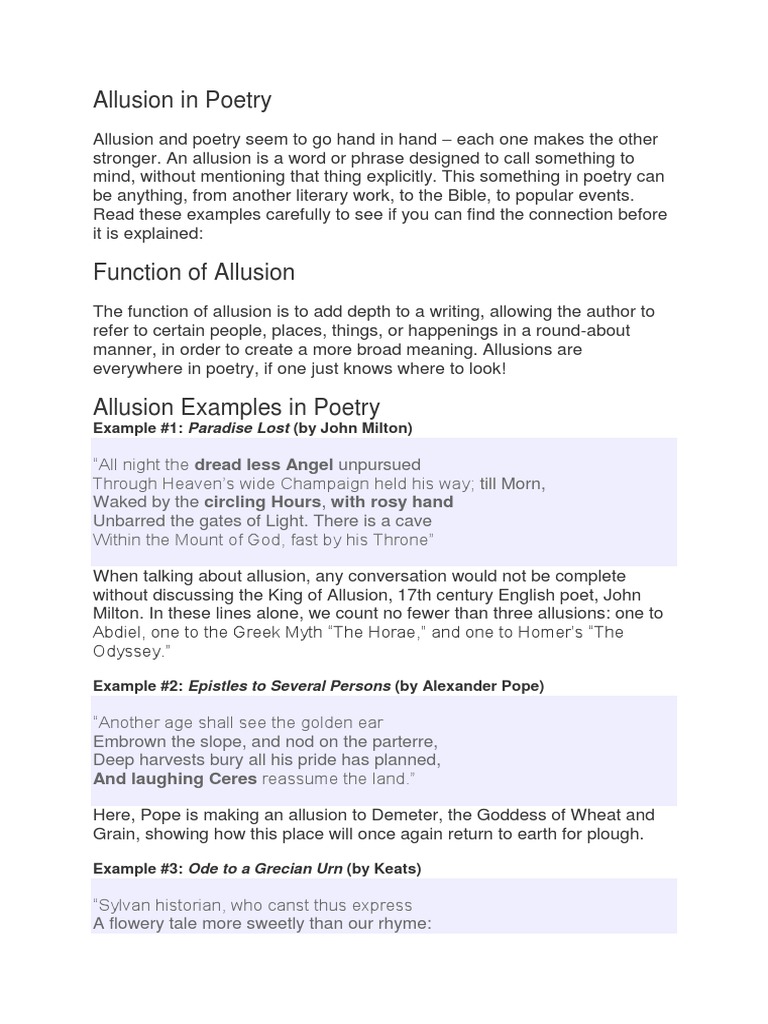 Allusion in Poetry

Allusion and poetry seem to go hand in hand – each one makes the other stronger. An allusion is a word or phrase designed to call something to mind, without mentioning that thing explicitly. This something in poetry can be anything, from another literary work, to the Bible, to popular events. Read these examples carefully to see if you can find the connection before it is explained:

Function of Allusion

The function of allusion is to add depth to a writing, allowing the author to refer to certain people, places, things, or happenings in a round-about manner, in order to create a more broad meaning. Allusions are everywhere in poetry, if one just knows where to look!

Allusion Examples in Poetry
Example #1: Paradise Lost (by John Milton)

"All night the dread less Angel unpursued
Through Heaven's wide Champaign held his way; till Morn,
Waked by the circling Hours, with rosy hand
Unbarred the gates of Light. There is a cave
Within the Mount of God, fast by his Throne"

When talking about allusion, any conversation would not be complete without discussing the King of Allusion, 17th century English poet, John Milton. In these lines alone, we count no fewer than three allusions: one to Abdiel, one to the Greek Myth "The Horae," and one to Homer's "The Odyssey."

Example #2: Epistles to Several Persons (by Alexander Pope)

"Another age shall see the golden ear
Embrown the slope, and nod on the parterre,
Deep harvests bury all his pride has planned,
And laughing Ceres reassume the land."

Here, Pope is making an allusion to Demeter, the Goddess of Wheat and Grain, showing how this place will once again return to earth for plough.

Example #3: Ode to a Grecian Urn (by Keats)

"Sylvan historian, who canst thus express
A flowery tale more sweetly than our rhyme: